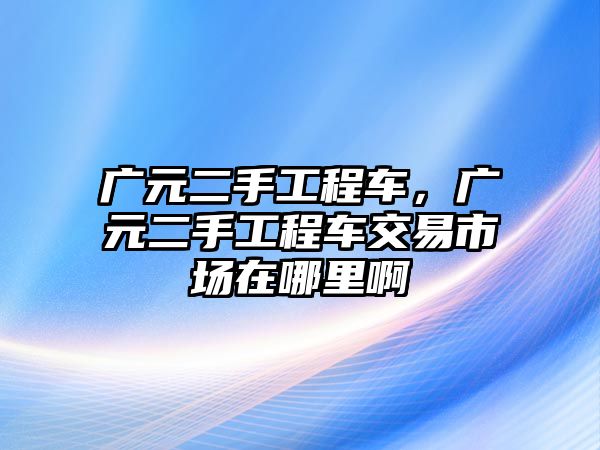 广元二手工程车，广元二手工程车交易市场在哪里啊